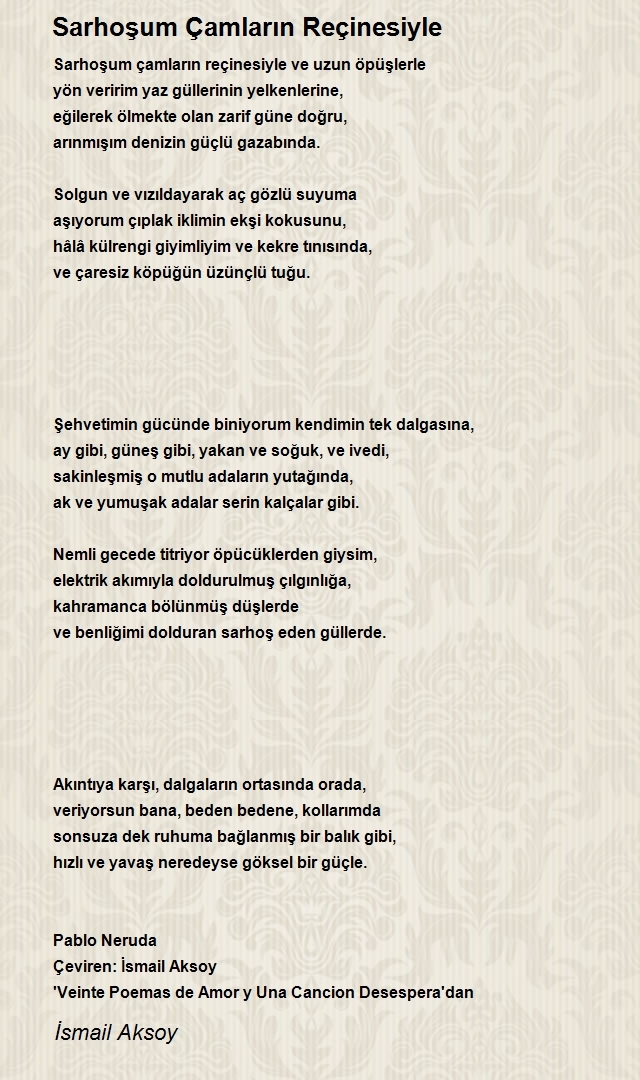 Sarhoşum Çamların Reçinesiyle

Sarhoşum çamların reçinesiyle ve uzun öpüşlerle
yön veririm yaz güllerinin yelkenlerine,
eğilerek ölmekte olan zarif güne doğru,
arınmışım denizin güçlü gazabında.

Solgun ve vızıldayarak aç gözlü suyuma
aşıyorum çıplak iklimin ekşi kokusunu,
hâlâ külrengi giyimliyim ve kekre tınısında,
ve çaresiz köpüğün üzünçlü tuğu.

Şehvetimin gücünde biniyorum kendimin tek dalgasına,
ay gibi, güneş gibi, yakan ve soğuk, ve ivedi,
sakinleşmiş o mutlu adaların yutağında,
ak ve yumuşak adalar serin kalçalar gibi.

Nemli gecede titriyor öpücüklerden giysim,
elektrik akımıyla doldurulmuş çılgınlığa,
kahramanca bölünmüş düşlerde
ve benliğimi dolduran sarhoş eden güllerde.

Akıntıya karşı, dalgaların ortasında orada,
veriyorsun bana, beden bedene, kollarımda
sonsuza dek ruhuma bağlanmış bir balık gibi,
hızlı ve yavaş neredeyse göksel bir güçle.

Pablo Neruda
Çeviren: İsmail Aksoy
'Veinte Poemas de Amor y Una Cancion Desespera'dan

İsmail Aksoy